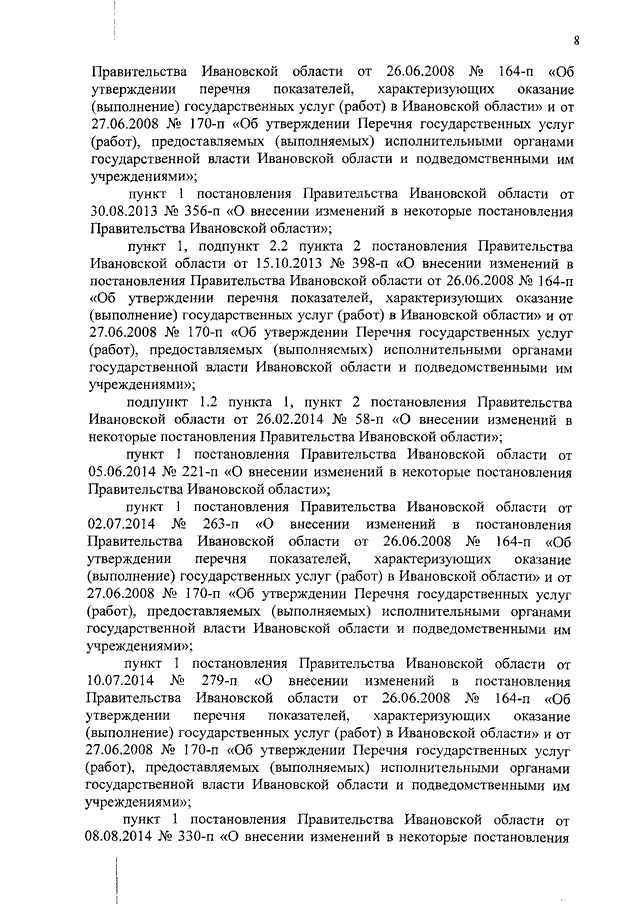 8

Правительства Ивановской области от 26.06.2008 № 164-п «Об утверждении перечня показателей, характеризующих оказание (выполнение) государственных услуг (работ) в Ивановской области» и от 27.06.2008 № 170-п «Об утверждении Перечня государственных услуг (работ), предоставляемых (выполняемых) исполнительными органами государственной власти Ивановской области и подведомственными им учреждениями»;

пункт 1 постановления Правительства Ивановской области от 30.08.2013 № 356-п «О внесении изменений в некоторые постановления Правительства Ивановской области»;

пункт 1, подпункт 2.2 пункта 2 постановления Правительства Ивановской области от 15.10.2013 № 398-п «О внесении изменений в постановления Правительства Ивановской области от 26.06.2008 № 164-п «Об утверждении перечня показателей, характеризующих оказание (выполнение) государственных услуг (работ) в Ивановской области» и от 27.06.2008 № 170-п «Об утверждении Перечня государственных услуг (работ), предоставляемых (выполняемых) исполнительными органами государственной власти Ивановской области и подведомственными им учреждениями»;

подпункт 1.2 пункта 1, пункт 2 постановления Правительства Ивановской области от 26.02.2014 № 58-п «О внесении изменений в некоторые постановления Правительства Ивановской области»;

пункт 1 постановления Правительства Ивановской области от 05.06.2014 № 221-п «О внесении изменений в некоторые постановления Правительства Ивановской области»;

пункт 1 постановления Правительства Ивановской области от 02.07.2014 № 263-п «О внесении изменений в постановления Правительства Ивановской области от 26.06.2008 № 164-п «Об утверждении перечня показателей, характеризующих оказание (выполнение) государственных услуг (работ) в Ивановской области» и от 27.06.2008 № 170-п «Об утверждении Перечня государственных услуг (работ), предоставляемых (выполняемых) исполнительными органами государственной власти Ивановской области и подведомственными им учреждениями»;

пункт 1 постановления Правительства Ивановской области от 10.07.2014 № 279-п «О внесении изменений в постановления Правительства Ивановской области от 26.06.2008 № 164-п «Об утверждении перечня показателей, характеризующих оказание (выполнение) государственных услуг (работ) в Ивановской области» и от 27.06.2008 № 170-п «Об утверждении Перечня государственных услуг (работ), предоставляемых (выполняемых) исполнительными органами государственной власти Ивановской области и подведомственными им учреждениями»;

пункт 1 постановления Правительства Ивановской области от 08.08.2014 № 330-п «О внесении изменений в некоторые постановления